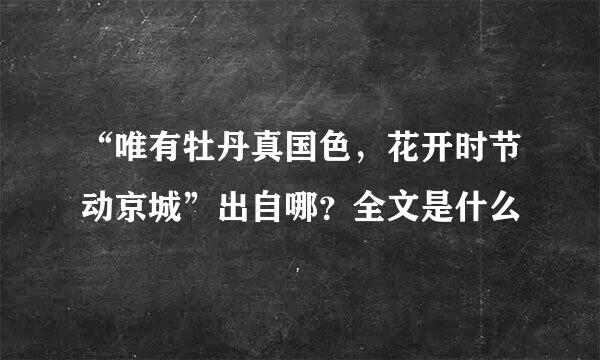 “唯有牡丹真国色，花开时节动京城”出自哪？全文是什么